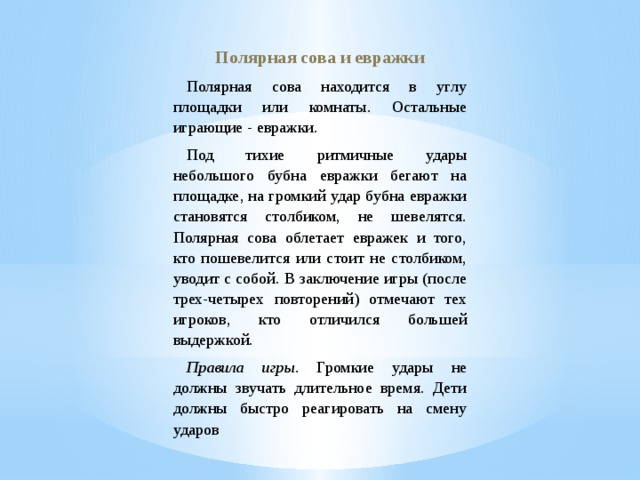 Полярная сова и евражки

Полярная сова находится в углу площадки или комнаты. Остальные играющие - евражки.

Под тихие ритмичные удары небольшого бубна евражки бегают на площадке, на громкий удар бубна евражки становятся столбиком, не шевелятся. Полярная сова облетает евражек и того, кто пошевелится или стоит не столбиком, уводит с собой. В заключение игры (после трех-четырех повторений) отмечают тех игроков, кто отличился большей выдержкой.

Правила игры. Громкие удары не должны звучать длительное время. Дети должны быстро реагировать на смену ударов